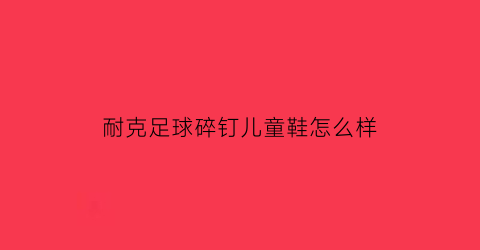 耐克足球碎钉儿童鞋怎么样